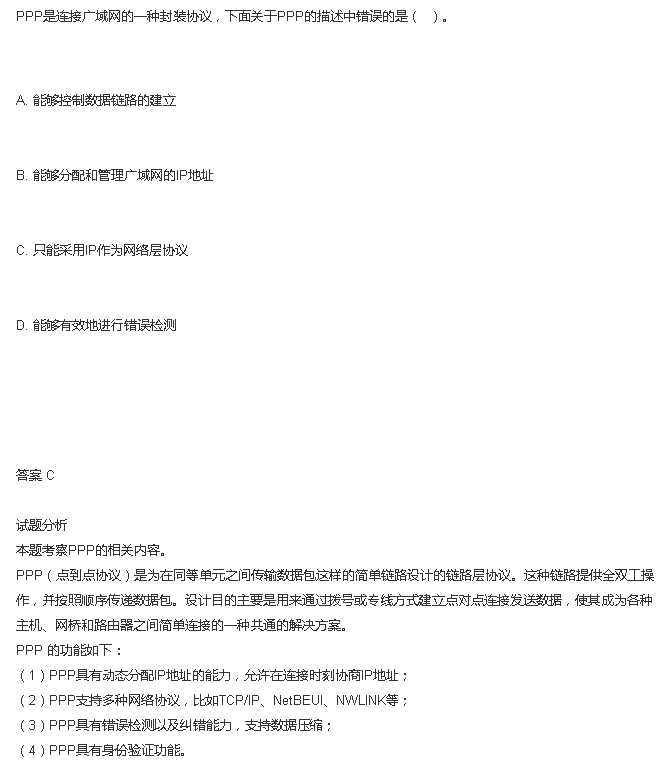 PPP是连接广域网的一种封装协议，下面关于PPP的描述中错误的是（ ）。

A. 能够控制数据链路的建立

B. 能够分配和管理广域网的IP地址

C. 只能采用IP作为网络层协议

D. 能够有效地进行错误检测

答案 C

试题分析
本题考察PPP的相关内容。
PPP（点到点协议）是为在同等单元之间传输数据包这样的简单链路设计的链路层协议。这种链路提供全双工操作，并按照顺序传递数据包。设计目的主要是用来通过拨号或专线方式建立点对点连接发送数据，使其成为各种主机、网桥和路由器之间简单连接的一种共通的解决方案。
PPP 的功能如下：
（1）PPP具有动态分配IP地址的能力，允许在连接时刻协商IP地址；
（2）PPP支持多种网络协议，比如TCP/IP、NetBEUI、NWLINK等；
（3）PPP具有错误检测以及纠错能力，支持数据压缩；
（4）PPP具有身份验证功能。